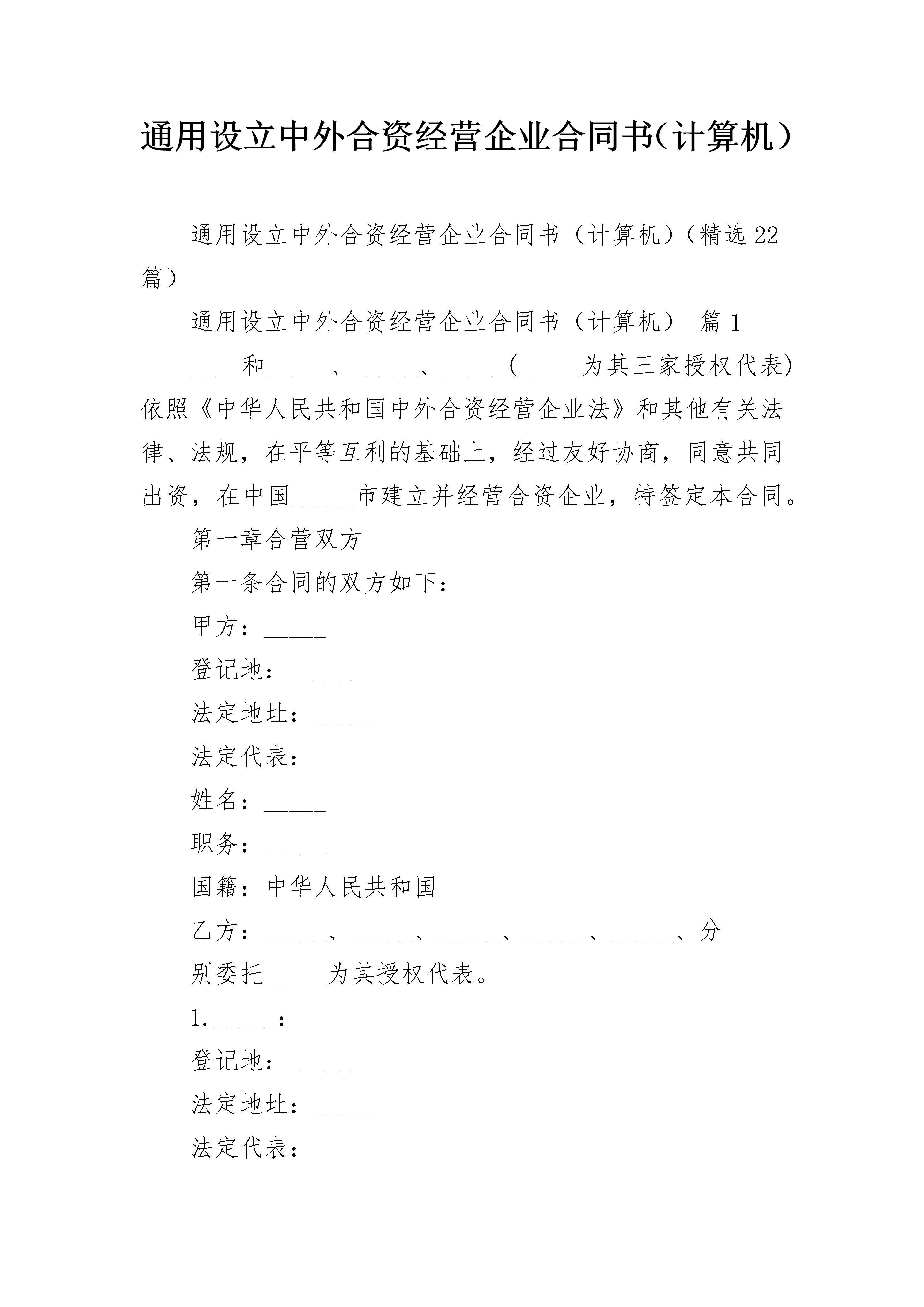 通用设立中外合资经营企业合同书（计算机）

通用设立中外合资经营企业合同书（计算机）（精选22篇）

通用设立中外合资经营企业合同书（计算机） 篇1

____和_____、_____、_____(_____为其三家授权代表)依照《中华人民共和国中外合资经营企业法》和其他有关法律、法规，在平等互利的基础上，经过友好协商，同意共同出资，在中国_____市建立并经营合资企业，特签定本合同。

第一章合营双方

第一条合同的双方如下：

甲方：_____

登记地：_____

法定地址：_____

法定代表：

姓名：_____

职务：_____

国籍：中华人民共和国

乙方：_____、_____、_____、_____、_____、分别委托_____为其授权代表。

1._____：

登记地：_____

法定地址：_____

法定代表：